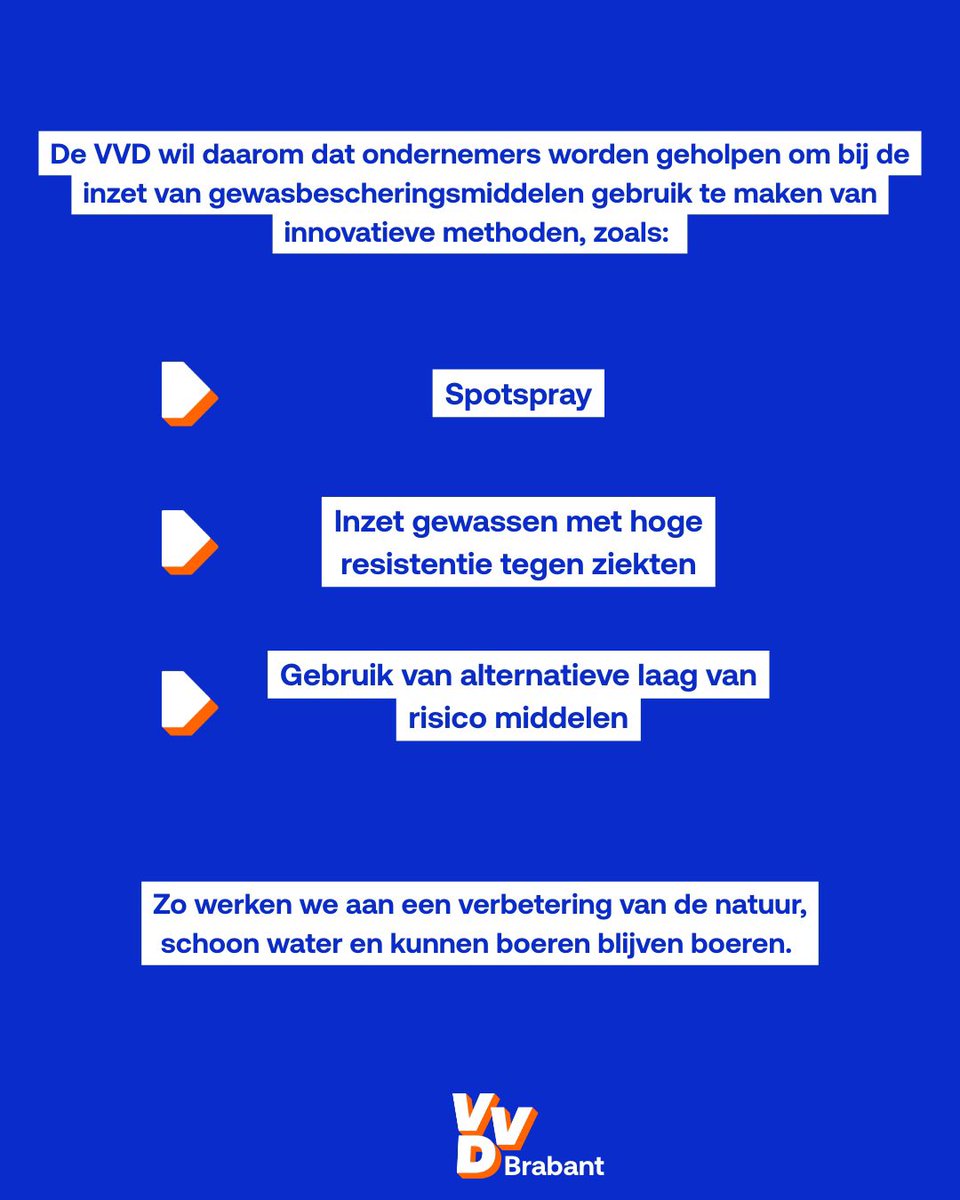 De VVD wil daarom dat ondernemers worden geholpen om bij de inzet van gewasbescheringsmiddelen gebruik te maken van innovatieve methoden, zoals:

Spotspray

Inzet gewassen met hoge resistentie tegen ziekten

Gebruik van alternatieve laag van risico middelen

Zo werken we aan een verbetering van de natuur, schoon water en kunnen boeren blijven boeren.

VVD Brabant